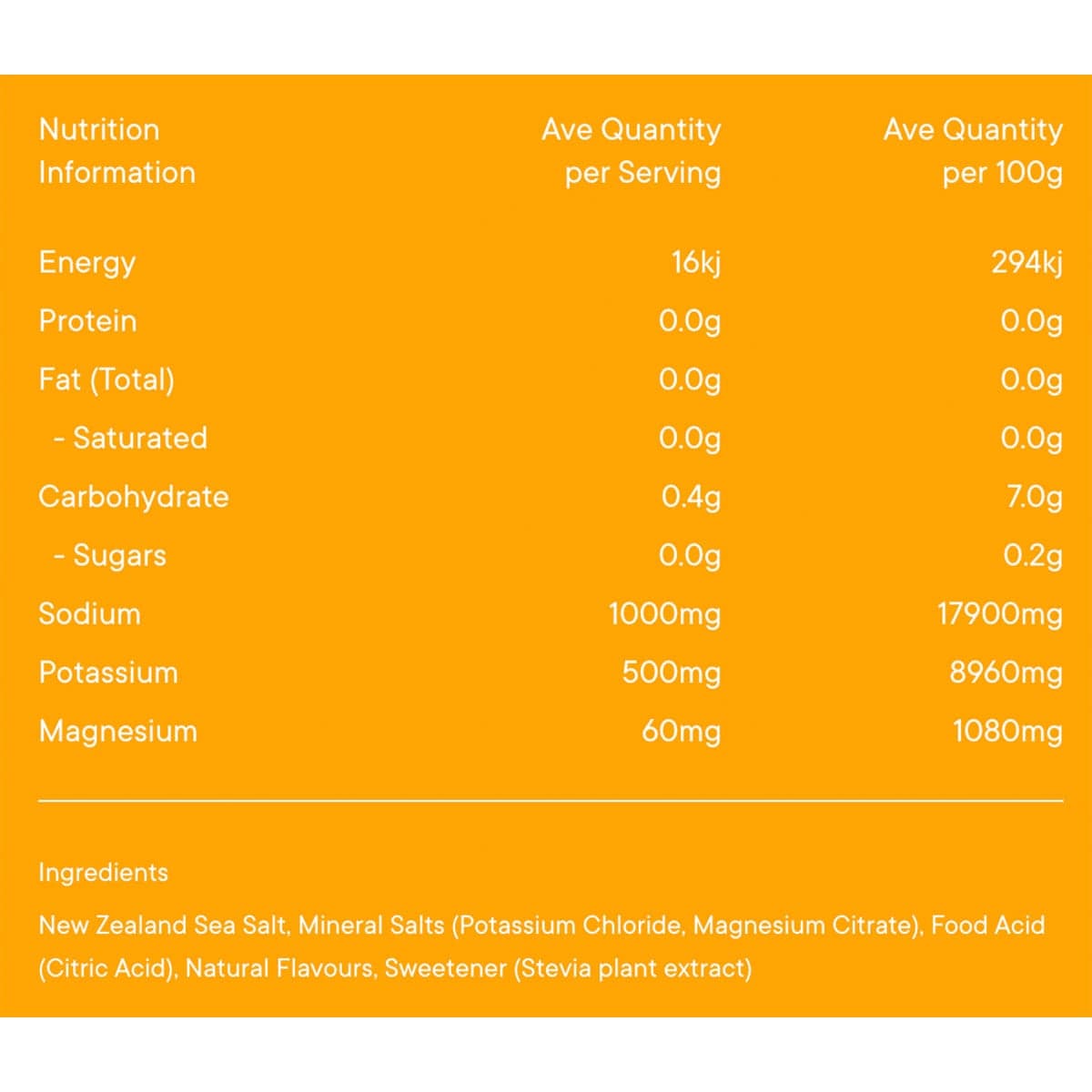 | Nutrition Information | Ave Quantity per Serving | Ave Quantity per 100g |
|---|---|---|
| Energy | 16kj | 294kj |
| Protein | 0.0g | 0.0g |
| Fat (Total) | 0.0g | 0.0g |
| - Saturated | 0.0g | 0.0g |
| Carbohydrate | 0.4g | 7.0g |
| - Sugars | 0.0g | 0.2g |
| Sodium | 1000mg | 17900mg |
| Potassium | 500mg | 8960mg |
| Magnesium | 60mg | 1080mg |

Ingredients

New Zealand Sea Salt, Mineral Salts (Potassium Chloride, Magnesium Citrate), Food Acid (Citric Acid), Natural Flavours, Sweetener (Stevia plant extract)